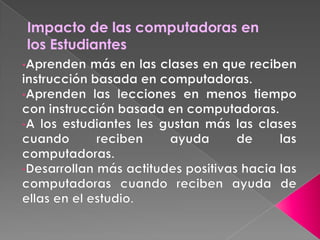 Impacto de las computadoras en los Estudiantes

-Aprenden más en las clases en que reciben instrucción basada en computadoras.
-Aprenden las lecciones en menos tiempo con instrucción basada en computadoras.
-A los estudiantes les gustan más las clases cuando reciben ayuda de las computadoras.
-Desarrollan más actitudes positivas hacia las computadoras cuando reciben ayuda de ellas en el estudio.